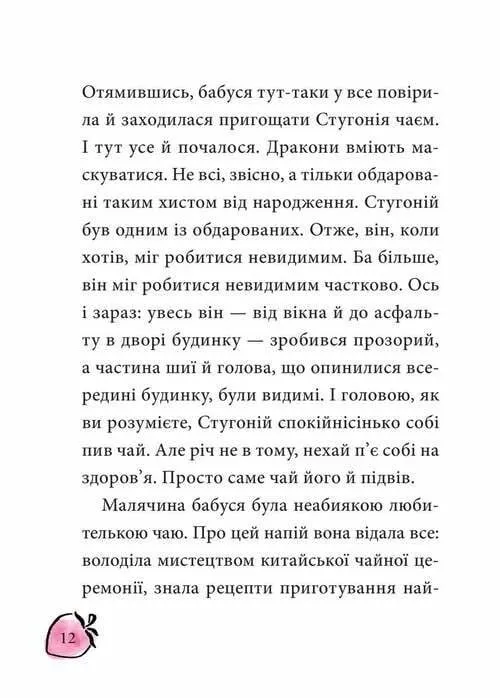 Отямившись, бабуся тут-таки у все повірила й заходилася пригощати Стугонія чаєм. І тут усе й почалося. Дракони вміють маскуватися. Не всі, звісно, а тільки обдаровані таким хистом від народження. Стугоній був одним із обдарованих. Отже, він, коли хотів, міг робитися невидимим. Ба більше, він міг робитися невидимим частково. Ось і зараз: увесь він — від вікна й до асфальту в дворі будинку — зробився прозорий, а частина шиї й голова, що опинилися всередині будинку, були видимі. І головою, як ви розумієте, Стугоній спокійнісінько собі пив чай. Але річ не в тому, нехай п'є собі на здоров'я. Просто саме чай його й підвів.

Малячина бабуся була неабиякою любителькою чаю. Про цей напій вона відала все: володіла мистецтвом китайської чайної церемонії, знала рецепти приготування най-

12